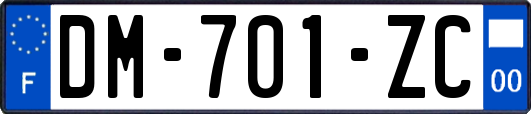 F

DM-701-ZC

00